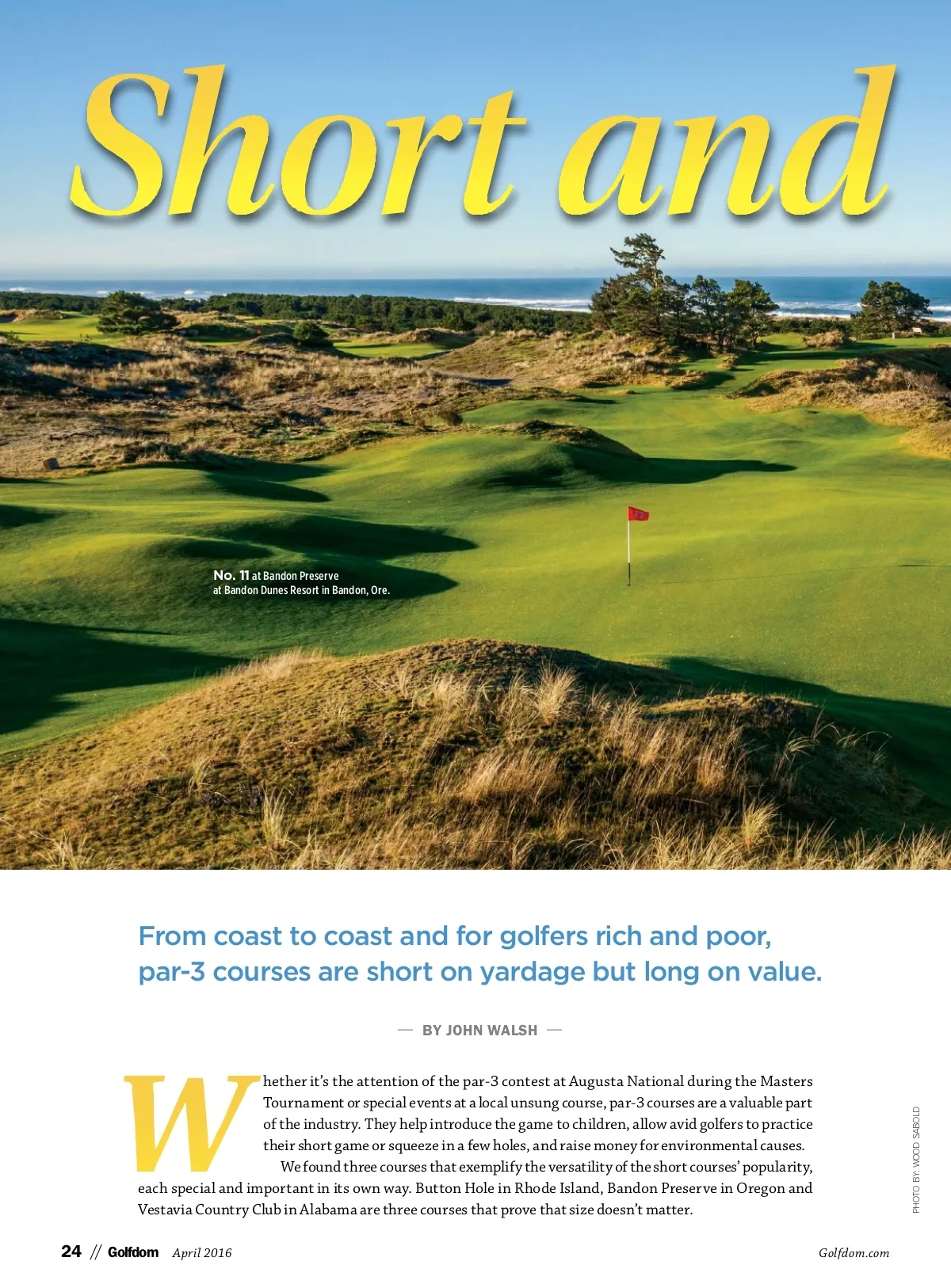 Short and

No. 11 at Bandon Preserve
at Bandon Dunes Resort in Bandon, Ore.

From coast to coast and for golfers rich and poor, par-3 courses are short on yardage but long on value.

— BY JOHN WALSH —

Whether it's the attention of the par-3 contest at Augusta National during the Masters Tournament or special events at a local unsung course, par-3 courses are a valuable part of the industry. They help introduce the game to children, allow avid golfers to practice their short game or squeeze in a few holes, and raise money for environmental causes.

We found three courses that exemplify the versatility of the short courses' popularity, each special and important in its own way. Button Hole in Rhode Island, Bandon Preserve in Oregon and Vestavia Country Club in Alabama are three courses that prove that size doesn't matter.

PHOTO BY: WOOD SABOLD

24 // Golfdom April 2016 Golfdom.com